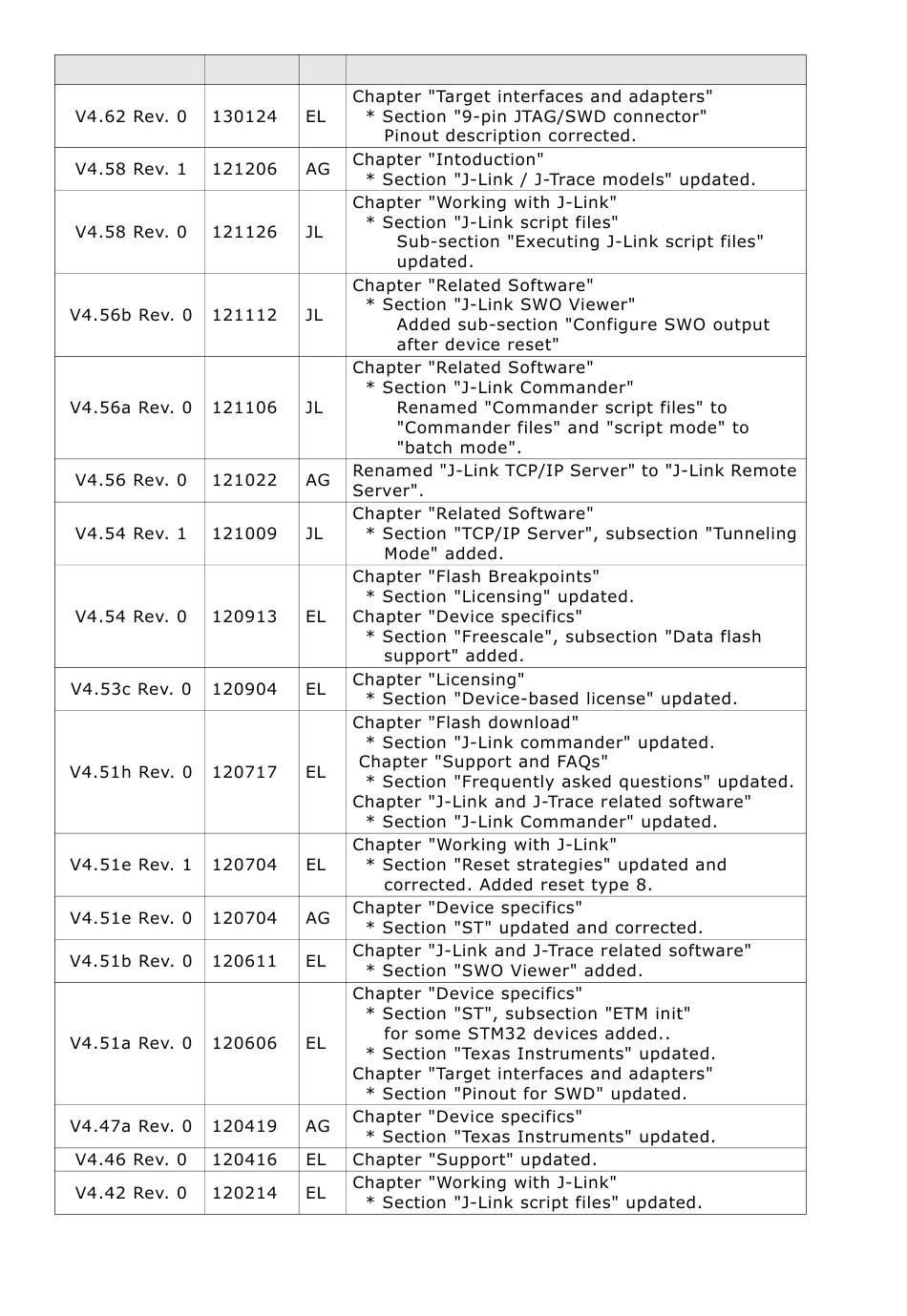 | | | | |
|---|---|---|---|
| V4.62 Rev. 0 | 130124 | EL | Chapter "Target interfaces and adapters" * Section "9-pin JTAG/SWD connector" Pinout description corrected. |
| V4.58 Rev. 1 | 121206 | AG | Chapter "Intoduction" * Section "J-Link / J-Trace models" updated. |
| V4.58 Rev. 0 | 121126 | JL | Chapter "Working with J-Link" * Section "J-Link script files" Sub-section "Executing J-Link script files" updated. |
| V4.56b Rev. 0 | 121112 | JL | Chapter "Related Software" * Section "J-Link SWO Viewer" Added sub-section "Configure SWO output after device reset" |
| V4.56a Rev. 0 | 121106 | JL | Chapter "Related Software" * Section "J-Link Commander" Renamed "Commander script files" to "Commander files" and "script mode" to "batch mode". |
| V4.56 Rev. 0 | 121022 | AG | Renamed "J-Link TCP/IP Server" to "J-Link Remote Server". |
| V4.54 Rev. 1 | 121009 | JL | Chapter "Related Software" * Section "TCP/IP Server", subsection "Tunneling Mode" added. |
| V4.54 Rev. 0 | 120913 | EL | Chapter "Flash Breakpoints" * Section "Licensing" updated. Chapter "Device specifics" * Section "Freescale", subsection "Data flash support" added. |
| V4.53c Rev. 0 | 120904 | EL | Chapter "Licensing" * Section "Device-based license" updated. |
| V4.51h Rev. 0 | 120717 | EL | Chapter "Flash download" * Section "J-Link commander" updated. Chapter "Support and FAQs" * Section "Frequently asked questions" updated. Chapter "J-Link and J-Trace related software" * Section "J-Link Commander" updated. |
| V4.51e Rev. 1 | 120704 | EL | Chapter "Working with J-Link" * Section "Reset strategies" updated and corrected. Added reset type 8. |
| V4.51e Rev. 0 | 120704 | AG | Chapter "Device specifics" * Section "ST" updated and corrected. |
| V4.51b Rev. 0 | 120611 | EL | Chapter "J-Link and J-Trace related software" * Section "SWO Viewer" added. |
| V4.51a Rev. 0 | 120606 | EL | Chapter "Device specifics" * Section "ST", subsection "ETM init" for some STM32 devices added.. * Section "Texas Instruments" updated. Chapter "Target interfaces and adapters" * Section "Pinout for SWD" updated. |
| V4.47a Rev. 0 | 120419 | AG | Chapter "Device specifics" * Section "Texas Instruments" updated. |
| V4.46 Rev. 0 | 120416 | EL | Chapter "Support" updated. |
| V4.42 Rev. 0 | 120214 | EL | Chapter "Working with J-Link" * Section "J-Link script files" updated. |